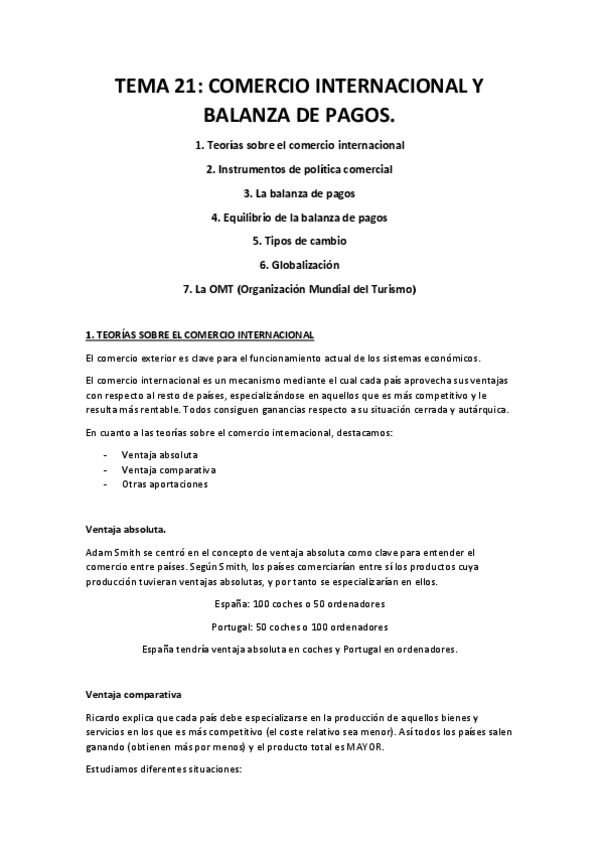 TEMA 21: COMERCIO INTERNACIONAL Y BALANZA DE PAGOS.

1. Teorías sobre el comercio internacional

2. Instrumentos de política comercial

3. La balanza de pagos

4. Equilibrio de la balanza de pagos

5. Tipos de cambio

6. Globalización

7. La OMT (Organización Mundial del Turismo)

1. TEORÍAS SOBRE EL COMERCIO INTERNACIONAL

El comercio exterior es clave para el funcionamiento actual de los sistemas económicos.

El comercio internacional es un mecanismo mediante el cual cada país aprovecha sus ventajas con respecto al resto de países, especializándose en aquellos que es más competitivo y le resulta más rentable. Todos consiguen ganancias respecto a su situación cerrada y autárquica.

En cuanto a las teorías sobre el comercio internacional, destacamos:

- Ventaja absoluta
- Ventaja comparativa
- Otras aportaciones

Ventaja absoluta.

Adam Smith se centró en el concepto de ventaja absoluta como clave para entender el comercio entre países. Según Smith, los países comerciarían entre sí los productos cuya producción tuvieran ventajas absolutas, y por tanto se especializarían en ellos.

España: 100 coches o 50 ordenadores

Portugal: 50 coches o 100 ordenadores

España tendría ventaja absoluta en coches y Portugal en ordenadores.

Ventaja comparativa

Ricardo explica que cada país debe especializarse en la producción de aquellos bienes y servicios en los que es más competitivo (el coste relativo sea menor). Así todos los países salen ganando (obtienen más por menos) y el producto total es MAYOR.

Estudiamos diferentes situaciones: